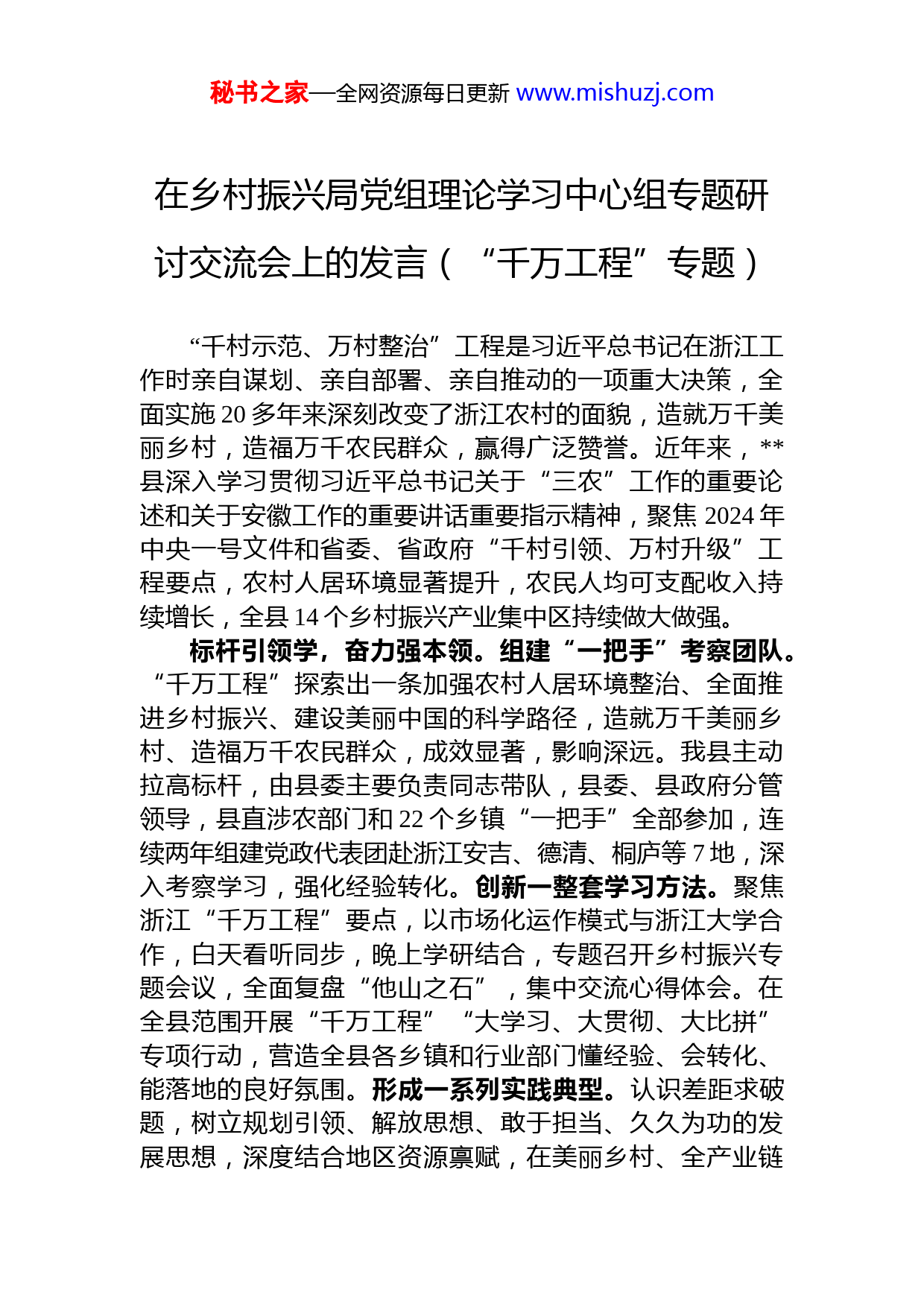 秘书之家—全网资源每日更新 www.mishuzj.com

在乡村振兴局党组理论学习中心组专题研讨交流会上的发言（“千万工程”专题）

“千村示范、万村整治”工程是习近平总书记在浙江工作时亲自谋划、亲自部署、亲自推动的一项重大决策，全面实施20多年来深刻改变了浙江农村的面貌，造就万千美丽乡村，造福万千农民群众，赢得广泛赞誉。近年来，**县深入学习贯彻习近平总书记关于“三农”工作的重要论述和关于安徽工作的重要讲话重要指示精神，聚焦2024年中央一号文件和省委、省政府“千村引领、万村升级”工程要点，农村人居环境显著提升，农民人均可支配收入持续增长，全县14个乡村振兴产业集中区持续做大做强。

标杆引领学，奋力强本领。组建“一把手”考察团队。“千万工程”探索出一条加强农村人居环境整治、全面推进乡村振兴、建设美丽中国的科学路径，造就万千美丽乡村、造福万千农民群众，成效显著，影响深远。我县主动拉高标杆，由县委主要负责同志带队，县委、县政府分管领导，县直涉农部门和22个乡镇“一把手”全部参加，连续两年组建党政代表团赴浙江安吉、德清、桐庐等7地，深入考察学习，强化经验转化。创新一整套学习方法。聚焦浙江“千万工程”要点，以市场化运作模式与浙江大学合作，白天看听同步，晚上学研结合，专题召开乡村振兴专题会议，全面复盘“他山之石”，集中交流心得体会。在全县范围开展“千万工程”“大学习、大贯彻、大比拼”专项行动，营造全县各乡镇和行业部门懂经验、会转化、能落地的良好氛围。形成一系列实践典型。认识差距求破题，树立规划引领、解放思想、敢于担当、久久为功的发展思想，深度结合地区资源禀赋，在美丽乡村、全产业链